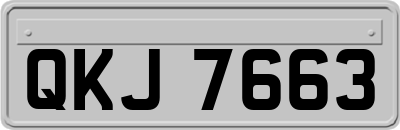 QKJ 7663